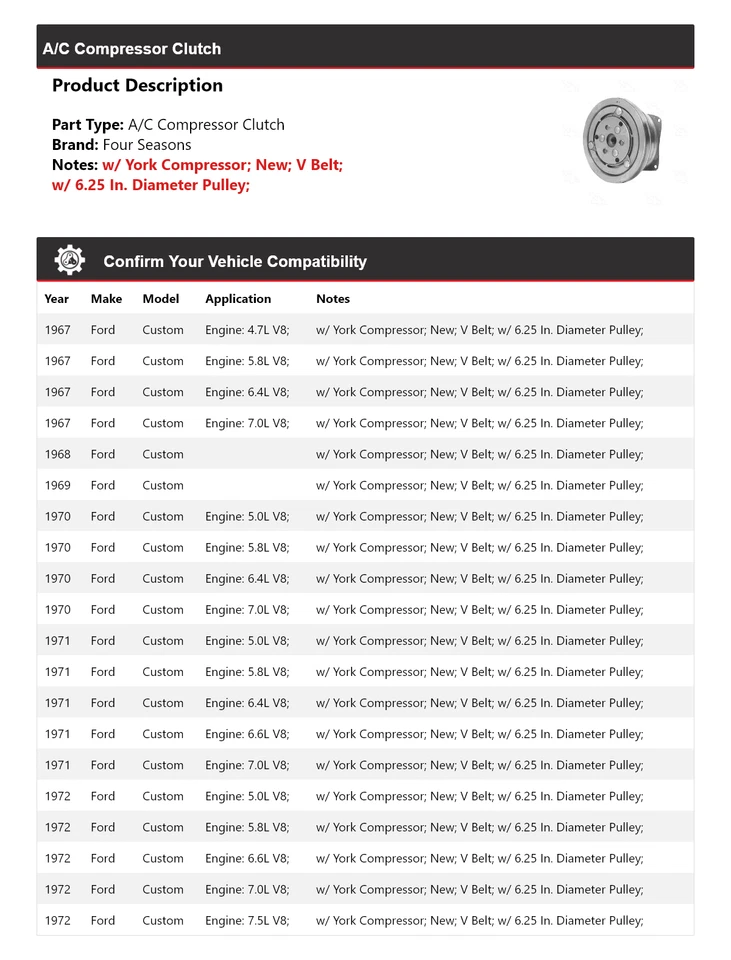 A/C Compressor Clutch

Product Description

Part Type: A/C Compressor Clutch
Brand: Four Seasons
Notes: w/ York Compressor; New; V Belt; w/ 6.25 In. Diameter Pulley;

Confirm Your Vehicle Compatibility

| Year | Make | Model | Application | Notes |
|---|---|---|---|---|
| 1967 | Ford | Custom | Engine: 4.7L V8; | w/ York Compressor; New; V Belt; w/ 6.25 In. Diameter Pulley; |
| 1967 | Ford | Custom | Engine: 5.8L V8; | w/ York Compressor; New; V Belt; w/ 6.25 In. Diameter Pulley; |
| 1967 | Ford | Custom | Engine: 6.4L V8; | w/ York Compressor; New; V Belt; w/ 6.25 In. Diameter Pulley; |
| 1967 | Ford | Custom | Engine: 7.0L V8; | w/ York Compressor; New; V Belt; w/ 6.25 In. Diameter Pulley; |
| 1968 | Ford | Custom | | w/ York Compressor; New; V Belt; w/ 6.25 In. Diameter Pulley; |
| 1969 | Ford | Custom | | w/ York Compressor; New; V Belt; w/ 6.25 In. Diameter Pulley; |
| 1970 | Ford | Custom | Engine: 5.0L V8; | w/ York Compressor; New; V Belt; w/ 6.25 In. Diameter Pulley; |
| 1970 | Ford | Custom | Engine: 5.8L V8; | w/ York Compressor; New; V Belt; w/ 6.25 In. Diameter Pulley; |
| 1970 | Ford | Custom | Engine: 6.4L V8; | w/ York Compressor; New; V Belt; w/ 6.25 In. Diameter Pulley; |
| 1970 | Ford | Custom | Engine: 7.0L V8; | w/ York Compressor; New; V Belt; w/ 6.25 In. Diameter Pulley; |
| 1971 | Ford | Custom | Engine: 5.0L V8; | w/ York Compressor; New; V Belt; w/ 6.25 In. Diameter Pulley; |
| 1971 | Ford | Custom | Engine: 5.8L V8; | w/ York Compressor; New; V Belt; w/ 6.25 In. Diameter Pulley; |
| 1971 | Ford | Custom | Engine: 6.4L V8; | w/ York Compressor; New; V Belt; w/ 6.25 In. Diameter Pulley; |
| 1971 | Ford | Custom | Engine: 6.6L V8; | w/ York Compressor; New; V Belt; w/ 6.25 In. Diameter Pulley; |
| 1971 | Ford | Custom | Engine: 7.0L V8; | w/ York Compressor; New; V Belt; w/ 6.25 In. Diameter Pulley; |
| 1972 | Ford | Custom | Engine: 5.0L V8; | w/ York Compressor; New; V Belt; w/ 6.25 In. Diameter Pulley; |
| 1972 | Ford | Custom | Engine: 5.8L V8; | w/ York Compressor; New; V Belt; w/ 6.25 In. Diameter Pulley; |
| 1972 | Ford | Custom | Engine: 6.6L V8; | w/ York Compressor; New; V Belt; w/ 6.25 In. Diameter Pulley; |
| 1972 | Ford | Custom | Engine: 7.0L V8; | w/ York Compressor; New; V Belt; w/ 6.25 In. Diameter Pulley; |
| 1972 | Ford | Custom | Engine: 7.5L V8; | w/ York Compressor; New; V Belt; w/ 6.25 In. Diameter Pulley; |